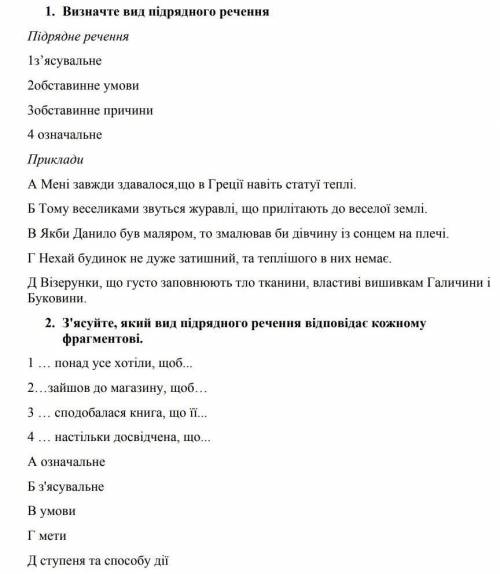 1. Визначте вид підрядного речення

Підрядне речення

1з’ясувальне

2обставинне умови

3обставинне причини

4 означальне

Приклади

А Мені завжди здавалося,що в Греції навіть статуї теплі.

Б Тому веселиками звуться журавлі, що прилітають до веселої землі.

В Якби Данило був маляром, то змалював би дівчину із сонцем на плечі.

Г Нехай будинок не дуже затишний, та теплішого в них немає.

Д Візерунки, що густо заповнюють тло тканини, властиві вишивкам Галичини і Буковини.

2. З'ясуйте, який вид підрядного речення відповідає кожному фрагментові.

1 … понад усе хотіли, щоб...

2…зайшов до магазину, щоб…

3 … сподобалася книга, що її...

4 … настільки досвідчена, що...

А означальне

Б з'ясувальне

В умови

Г мети

Д ступеня та способу дії